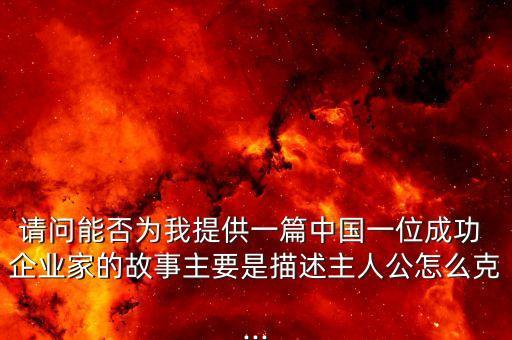 请问能否为我提供一篇中国一位成功企业家的故事主要是描述主人公怎么克
...